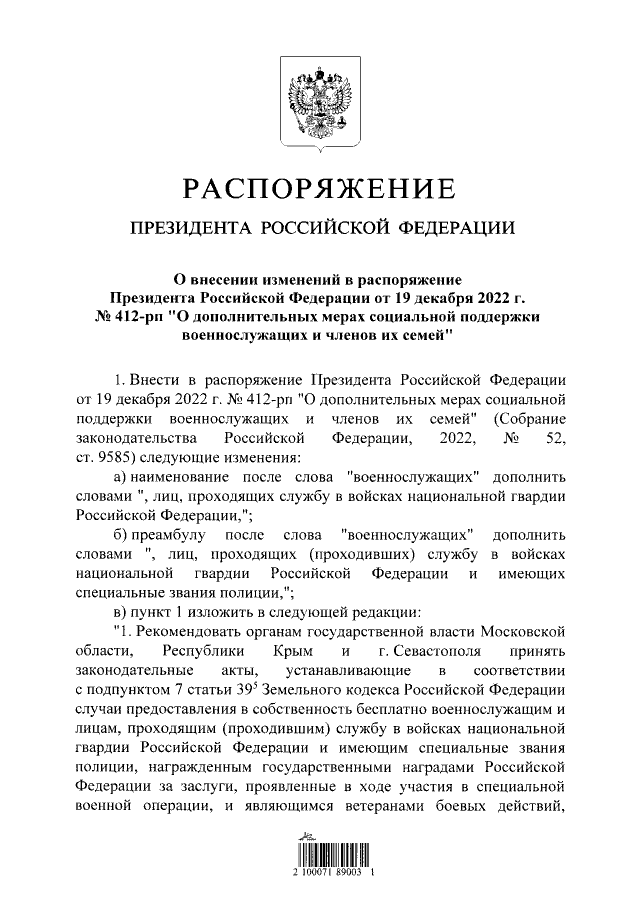 РАСПОРЯЖЕНИЕ

ПРЕЗИДЕНТА РОССИЙСКОЙ ФЕДЕРАЦИИ

О внесении изменений в распоряжение Президента Российской Федерации от 19 декабря 2022 г. № 412-рп "О дополнительных мерах социальной поддержки военнослужащих и членов их семей"

1. Внести в распоряжение Президента Российской Федерации от 19 декабря 2022 г. № 412-рп "О дополнительных мерах социальной поддержки военнослужащих и членов их семей" (Собрание законодательства Российской Федерации, 2022, № 52, ст. 9585) следующие изменения:

а) наименование после слова "военнослужащих" дополнить словами ", лиц, проходящих службу в войсках национальной гвардии Российской Федерации,";

б) преамбулу после слова "военнослужащих" дополнить словами ", лиц, проходящих (проходивших) службу в войсках национальной гвардии Российской Федерации и имеющих специальные звания полиции,";

в) пункт 1 изложить в следующей редакции:

"1. Рекомендовать органам государственной власти Московской области, Республики Крым и г. Севастополя принять законодательные акты, устанавливающие в соответствии с подпунктом 7 статьи $39^5$ Земельного кодекса Российской Федерации случаи предоставления в собственность бесплатно военнослужащим и лицам, проходящим (проходившим) службу в войсках национальной гвардии Российской Федерации и имеющим специальные звания полиции, награжденным государственными наградами Российской Федерации за заслуги, проявленные в ходе участия в специальной военной операции, и являющимся ветеранами боевых действий,

2 100071 89003 1